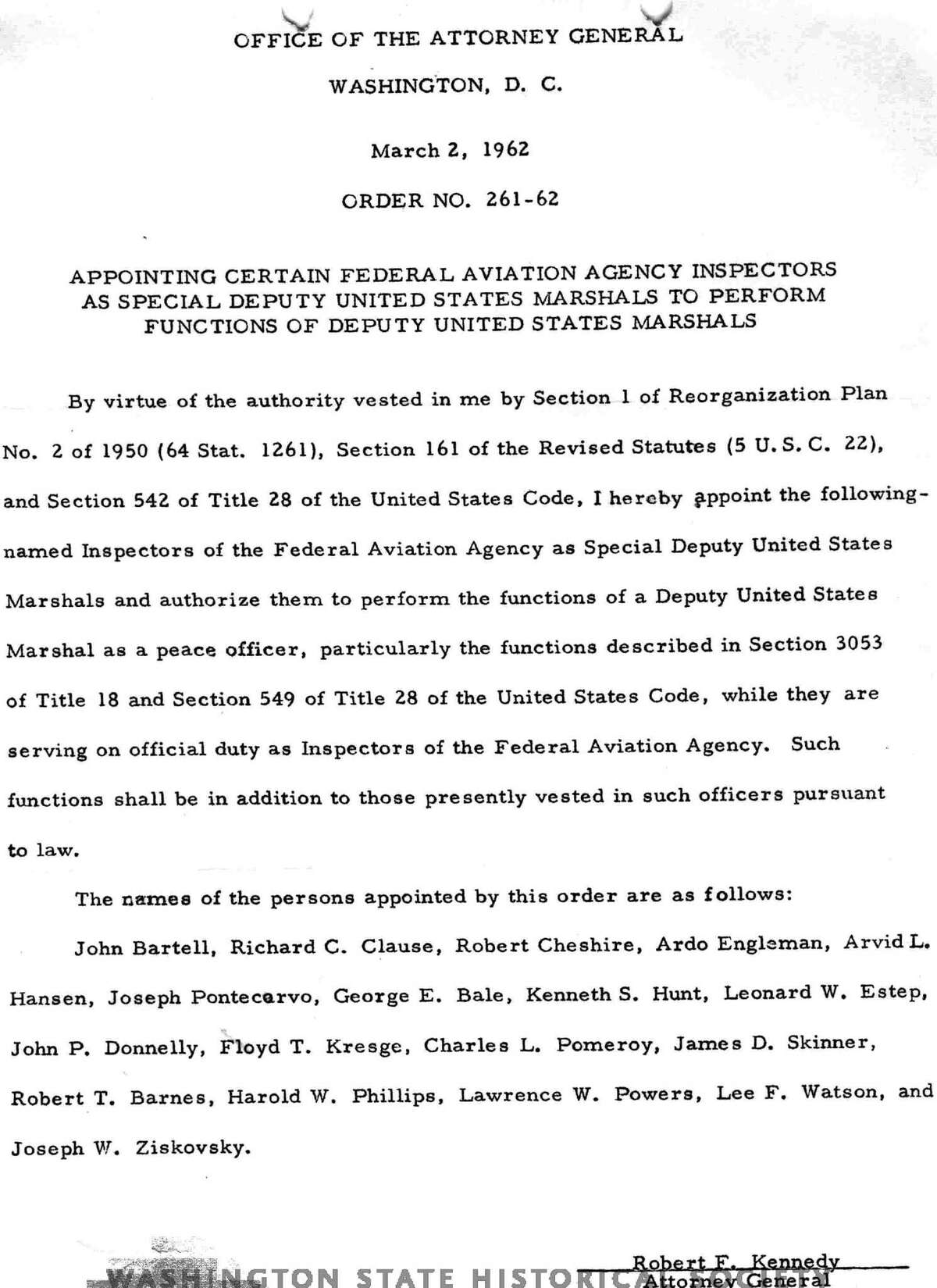 OFFICE OF THE ATTORNEY GENERAL

WASHINGTON, D. C.

March 2, 1962

ORDER NO. 261-62

APPOINTING CERTAIN FEDERAL AVIATION AGENCY INSPECTORS AS SPECIAL DEPUTY UNITED STATES MARSHALS TO PERFORM FUNCTIONS OF DEPUTY UNITED STATES MARSHALS

By virtue of the authority vested in me by Section 1 of Reorganization Plan No. 2 of 1950 (64 Stat. 1261), Section 161 of the Revised Statutes (5 U.S.C. 22), and Section 542 of Title 28 of the United States Code, I hereby appoint the following-named Inspectors of the Federal Aviation Agency as Special Deputy United States Marshals and authorize them to perform the functions of a Deputy United States Marshal as a peace officer, particularly the functions described in Section 3053 of Title 18 and Section 549 of Title 28 of the United States Code, while they are serving on official duty as Inspectors of the Federal Aviation Agency. Such functions shall be in addition to those presently vested in such officers pursuant to law.

The names of the persons appointed by this order are as follows:

John Bartell, Richard C. Clause, Robert Cheshire, Ardo Engleman, Arvid L. Hansen, Joseph Pontecarvo, George E. Bale, Kenneth S. Hunt, Leonard W. Estep, John P. Donnelly, Floyd T. Kresge, Charles L. Pomeroy, James D. Skinner, Robert T. Barnes, Harold W. Phillips, Lawrence W. Powers, Lee F. Watson, and Joseph W. Ziskovsky.

Robert F. Kennedy
Attorney General

WASHINGTON STATE HISTORICAL SOCIETY